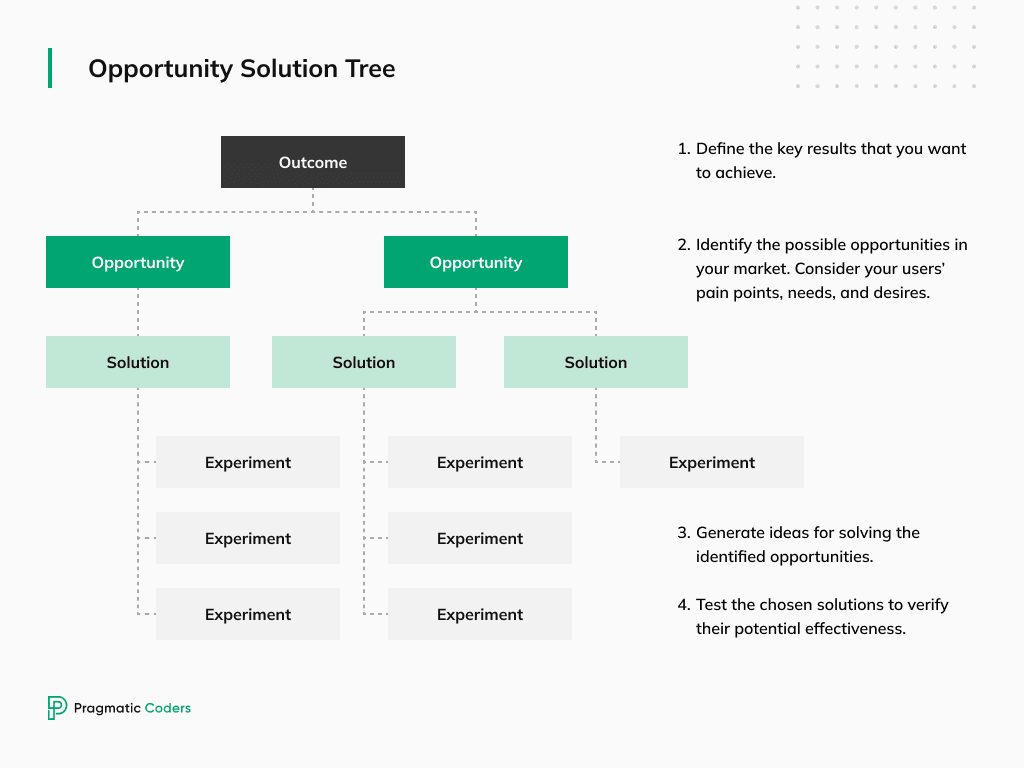 Opportunity Solution Tree

Outcome

Opportunity

Opportunity

Solution

Solution

Solution

Experiment

Experiment

Experiment

Experiment

Experiment

Experiment

Experiment

1. Define the key results that you want to achieve.

2. Identify the possible opportunities in your market. Consider your users' pain points, needs, and desires.

3. Generate ideas for solving the identified opportunities.

4. Test the chosen solutions to verify their potential effectiveness.

Pragmatic Coders